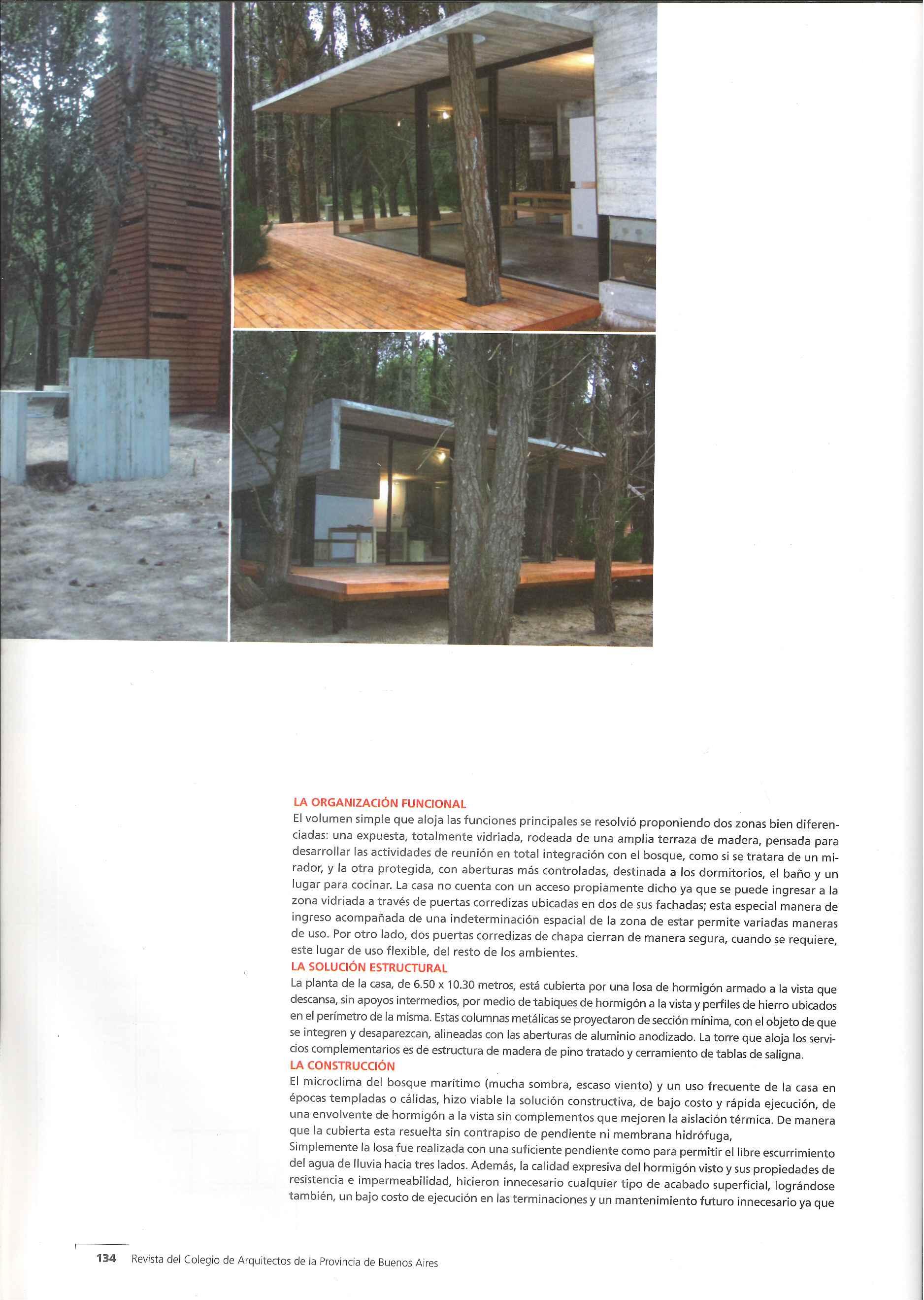 LA ORGANIZACIÓN FUNCIONAL
El volumen simple que aloja las funciones principales se resolvió proponiendo dos zonas bien diferenciadas: una expuesta, totalmente vidriada, rodeada de una amplia terraza de madera, pensada para desarrollar las actividades de reunión en total integración con el bosque, como si se tratara de un mirador, y la otra protegida, con aberturas más controladas, destinada a los dormitorios, el baño y un lugar para cocinar. La casa no cuenta con un acceso propiamente dicho ya que se puede ingresar a la zona vidriada a través de puertas corredizas ubicadas en dos de sus fachadas; esta especial manera de ingreso acompañada de una indeterminación espacial de la zona de estar permite variadas maneras de uso. Por otro lado, dos puertas corredizas de chapa cierran de manera segura, cuando se requiere, este lugar de uso flexible, del resto de los ambientes.
LA SOLUCIÓN ESTRUCTURAL
La planta de la casa, de 6.50 x 10.30 metros, está cubierta por una losa de hormigón armado a la vista que descansa, sin apoyos intermedios, por medio de tabiques de hormigón a la vista y perfiles de hierro ubicados en el perímetro de la misma. Estas columnas metálicas se proyectaron de sección mínima, con el objeto de que se integren y desaparezcan, alineadas con las aberturas de aluminio anodizado. La torre que aloja los servicios complementarios es de estructura de madera de pino tratado y cerramiento de tablas de saligna.
LA CONSTRUCCIÓN
El microclima del bosque marítimo (mucha sombra, escaso viento) y un uso frecuente de la casa en épocas templadas o cálidas, hizo viable la solución constructiva, de bajo costo y rápida ejecución, de una envolvente de hormigón a la vista sin complementos que mejoren la aislación térmica. De manera que la cubierta esta resuelta sin contrapiso de pendiente ni membrana hidrófuga,
Simplemente la losa fue realizada con una suficiente pendiente como para permitir el libre escurrimiento del agua de lluvia hacia tres lados. Además, la calidad expresiva del hormigón visto y sus propiedades de resistencia e impermeabilidad, hicieron innecesario cualquier tipo de acabado superficial, lográndose también, un bajo costo de ejecución en las terminaciones y un mantenimiento futuro innecesario ya que

134 Revista del Colegio de Arquitectos de la Provincia de Buenos Aires